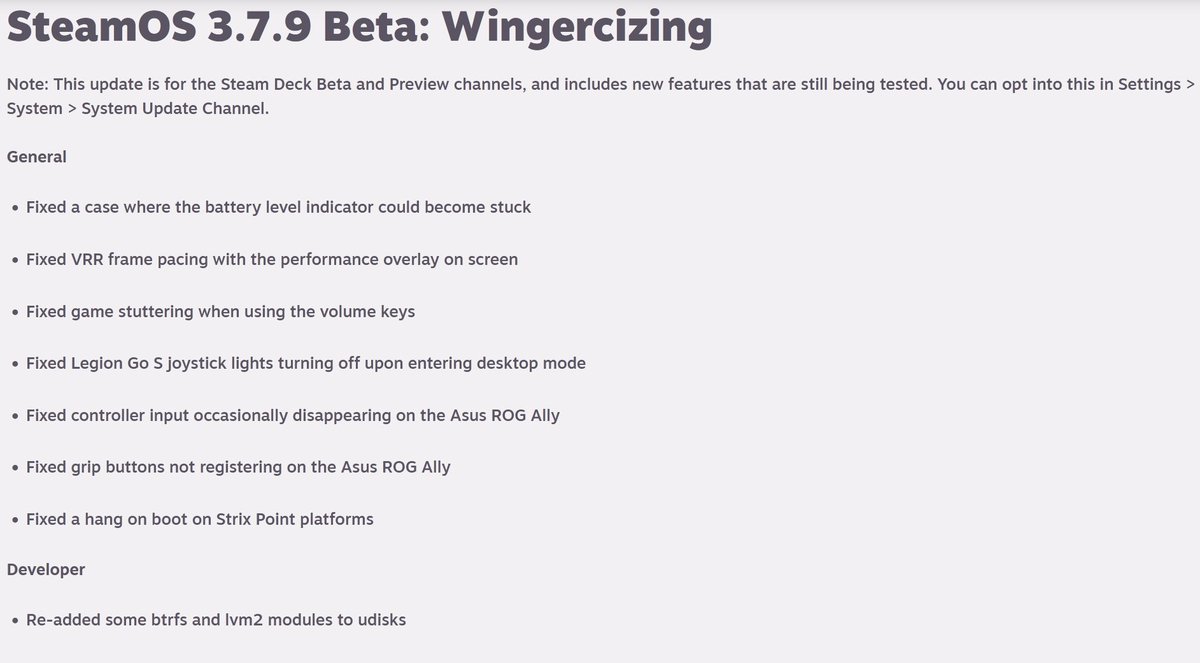 SteamOS 3.7.9 Beta: Wingercizing

Note: This update is for the Steam Deck Beta and Preview channels, and includes new features that are still being tested. You can opt into this in Settings > System > System Update Channel.

General

• Fixed a case where the battery level indicator could become stuck

• Fixed VRR frame pacing with the performance overlay on screen

• Fixed game stuttering when using the volume keys

• Fixed Legion Go S joystick lights turning off upon entering desktop mode

• Fixed controller input occasionally disappearing on the Asus ROG Ally

• Fixed grip buttons not registering on the Asus ROG Ally

• Fixed a hang on boot on Strix Point platforms

Developer

• Re-added some btrfs and lvm2 modules to udisks